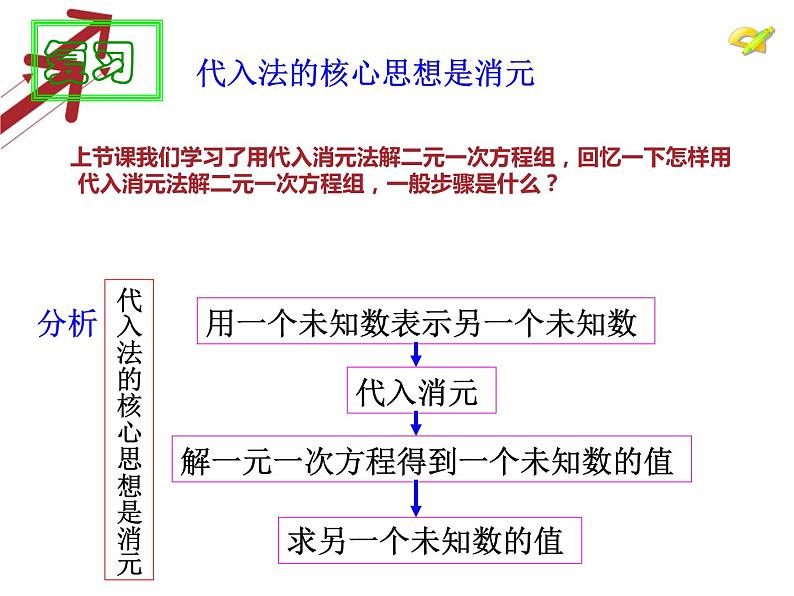 复习

代入法的核心思想是消元

上节课我们学习了用代入消元法解二元一次方程组，回忆一下怎样用代入消元法解二元一次方程组，一般步骤是什么？

分析

代入法的核心思想是消元

用一个未知数表示另一个未知数

代入消元

解一元一次方程得到一个未知数的值

求另一个未知数的值